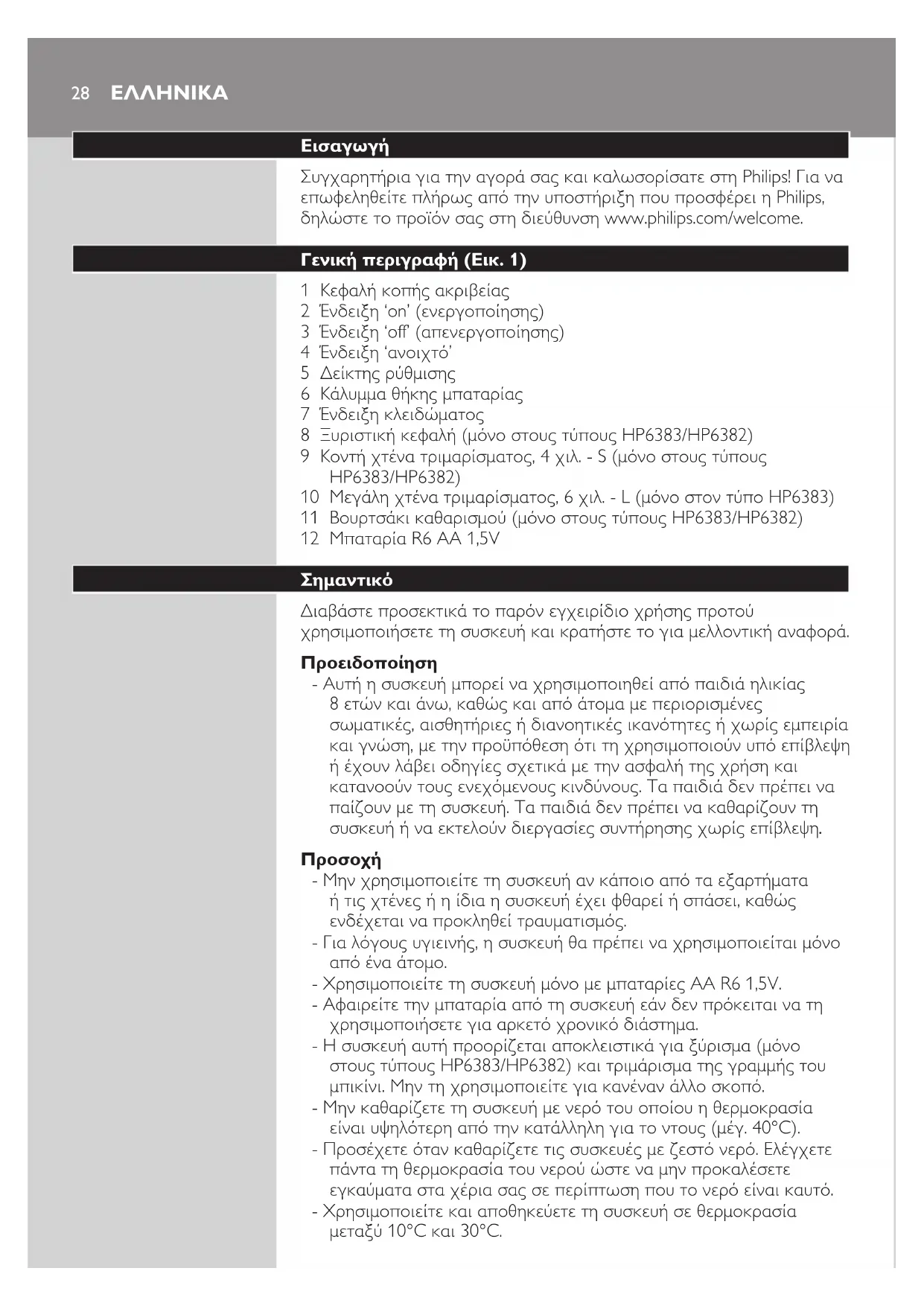 28 ΕΛΛΗΝΙΚΑ

Εισαγωγή

Συγχαρητήρια για την αγορά σας και καλωσορίσατε στη Philips! Για να επωφεληθείτε πλήρως από την υποστήριξη που προσφέρει η Philips, δηλώστε το προϊόν σας στη διεύθυνση www.philips.com/welcome.

Γενική περιγραφή (Εικ. 1)

1 Κεφαλή κοπής ακριβείας
2 Ένδειξη 'on' (ενεργοποίησης)
3 Ένδειξη 'off' (απενεργοποίησης)
4 Ένδειξη 'ανοιχτό'
5 Δείκτης ρύθμισης
6 Κάλυμμα θήκης μπαταρίας
7 Ένδειξη κλειδώματος
8 Ξυριστική κεφαλή (μόνο στους τύπους HP6383/HP6382)
9 Κοντή χτένα τριμαρίσματος, 4 χιλ. - S (μόνο στους τύπους HP6383/HP6382)
10 Μεγάλη χτένα τριμαρίσματος, 6 χιλ. - L (μόνο στον τύπο HP6383)
11 Βουρτσάκι καθαρισμού (μόνο στους τύπους HP6383/HP6382)
12 Μπαταρία R6 AA 1,5V

Σημαντικό

Διαβάστε προσεκτικά το παρόν εγχειρίδιο χρήσης προτού χρησιμοποιήσετε τη συσκευή και κρατήστε το για μελλοντική αναφορά.

Προειδοποίηση
- Αυτή η συσκευή μπορεί να χρησιμοποιηθεί από παιδιά ηλικίας 8 ετών και άνω, καθώς και από άτομα με περιορισμένες σωματικές, αισθητήριες ή διανοητικές ικανότητες ή χωρίς εμπειρία και γνώση, με την προϋπόθεση ότι τη χρησιμοποιούν υπό επίβλεψη ή έχουν λάβει οδηγίες σχετικά με την ασφαλή της χρήση και κατανοούν τους ενεχόμενους κινδύνους. Τα παιδιά δεν πρέπει να παίζουν με τη συσκευή. Τα παιδιά δεν πρέπει να καθαρίζουν τη συσκευή ή να εκτελούν διεργασίες συντήρησης χωρίς επίβλεψη.

Προσοχή
- Μην χρησιμοποιείτε τη συσκευή αν κάποιο από τα εξαρτήματα ή τις χτένες ή η ίδια η συσκευή έχει φθαρεί ή σπάσει, καθώς ενδέχεται να προκληθεί τραυματισμός.
- Για λόγους υγιεινής, η συσκευή θα πρέπει να χρησιμοποιείται μόνο από ένα άτομο.
- Χρησιμοποιείτε τη συσκευή μόνο με μπαταρίες AA R6 1,5V.
- Αφαιρείτε την μπαταρία από τη συσκευή εάν δεν πρόκειται να τη χρησιμοποιήσετε για αρκετό χρονικό διάστημα.
- Η συσκευή αυτή προορίζεται αποκλειστικά για ξύρισμα (μόνο στους τύπους HP6383/HP6382) και τριμάρισμα της γραμμής του μπικίνι. Μην τη χρησιμοποιείτε για κανέναν άλλο σκοπό.
- Μην καθαρίζετε τη συσκευή με νερό του οποίου η θερμοκρασία είναι υψηλότερη από την κατάλληλη για το ντους (μέγ. 40°C).
- Προσέχετε όταν καθαρίζετε τις συσκευές με ζεστό νερό. Ελέγχετε πάντα τη θερμοκρασία του νερού ώστε να μην προκαλέσετε εγκαύματα στα χέρια σας σε περίπτωση που το νερό είναι καυτό.
- Χρησιμοποιείτε και αποθηκεύετε τη συσκευή σε θερμοκρασία μεταξύ 10°C και 30°C.